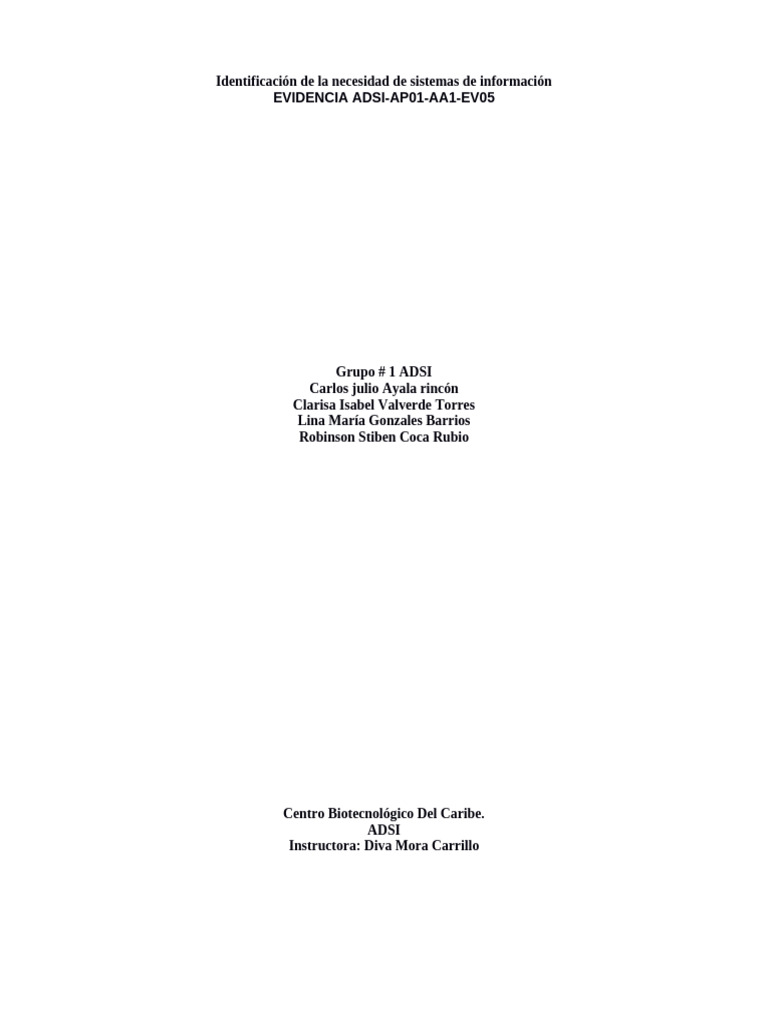 Identificación de la necesidad de sistemas de información
EVIDENCIA ADSI-AP01-AA1-EV05

Grupo # 1 ADSI
Carlos julio Ayala rincón
Clarisa Isabel Valverde Torres
Lina María Gonzales Barrios
Robinson Stiben Coca Rubio

Centro Biotecnológico Del Caribe.
ADSI
Instructora: Diva Mora Carrillo